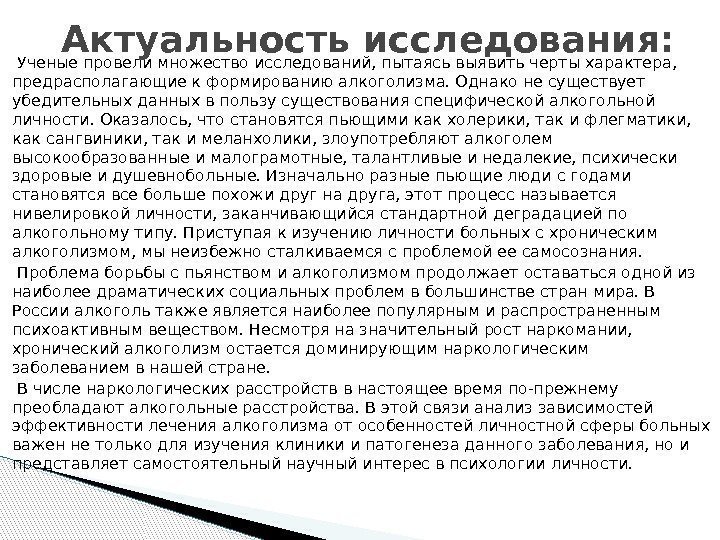 Актуальность исследования:

Ученые провели множество исследований, пытаясь выявить черты характера, предрасполагающие к формированию алкоголизма. Однако не существует убедительных данных в пользу существования специфической алкогольной личности. Оказалось, что становятся пьющими как холерики, так и флегматики, как сангвиники, так и меланхолики, злоупотребляют алкоголем высокообразованные и малограмотные, талантливые и недалекие, психически здоровые и душевнобольные. Изначально разные пьющие люди с годами становятся все больше похожи друг на друга, этот процесс называется нивелировкой личности, заканчивающийся стандартной деградацией по алкогольному типу. Приступая к изучению личности больных с хроническим алкоголизмом, мы неизбежно сталкиваемся с проблемой ее самосознания.

Проблема борьбы с пьянством и алкоголизмом продолжает оставаться одной из наиболее драматических социальных проблем в большинстве стран мира. В России алкоголь также является наиболее популярным и распространенным психоактивным веществом. Несмотря на значительный рост наркомании, хронический алкоголизм остается доминирующим наркологическим заболеванием в нашей стране.

В числе наркологических расстройств в настоящее время по-прежнему преобладают алкогольные расстройства. В этой связи анализ зависимостей эффективности лечения алкоголизма от особенностей личностной сферы больных важен не только для изучения клиники и патогенеза данного заболевания, но и представляет самостоятельный научный интерес в психологии личности.